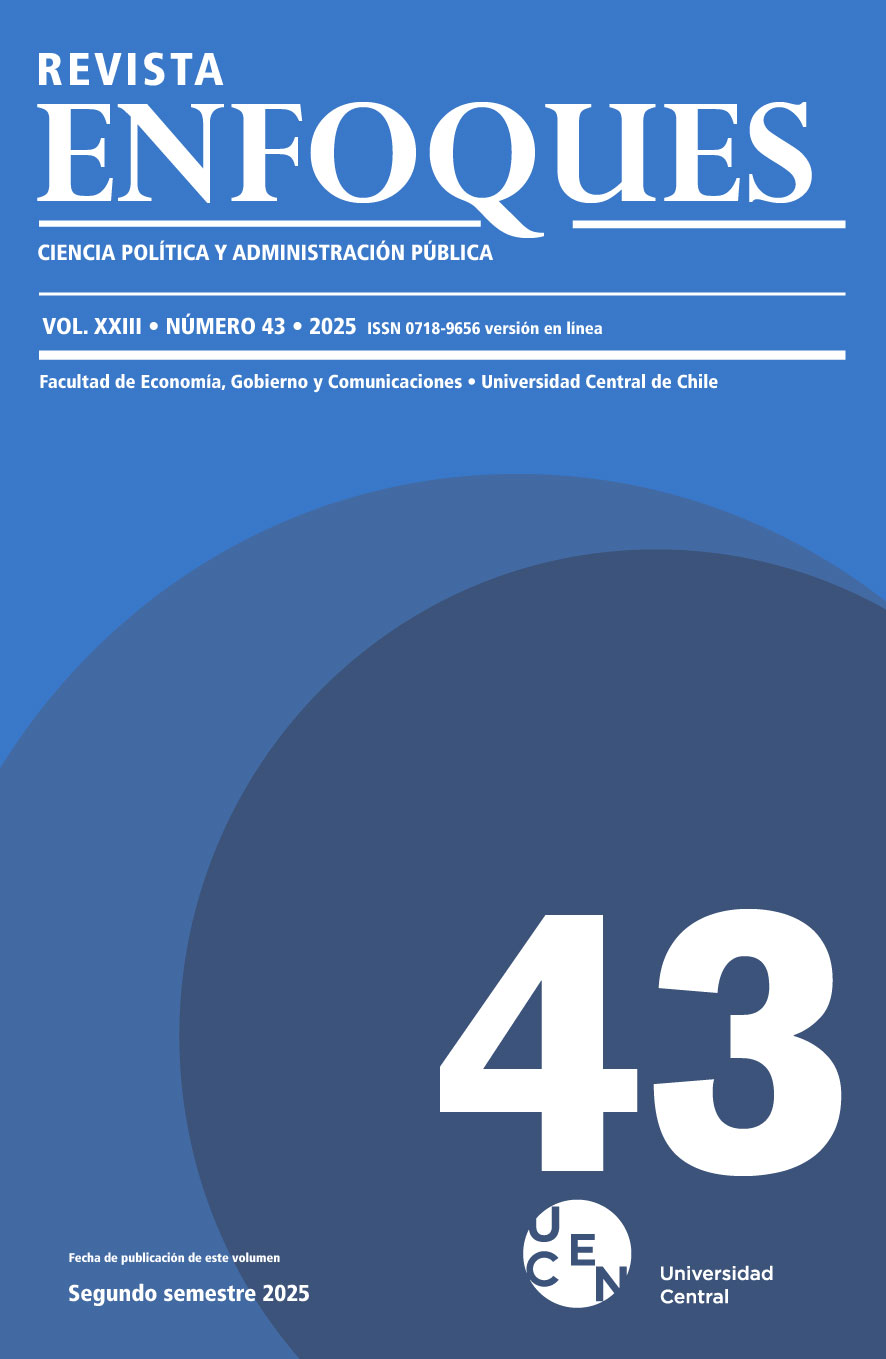 REVISTA
ENFOQUES

CIENCIA POLÍTICA Y ADMINISTRACIÓN PÚBLICA

VOL. XXIII • NÚMERO 43 • 2025 ISSN 0718-9656 versión en línea

Facultad de Economía, Gobierno y Comunicaciones • Universidad Central de Chile

43

Fecha de publicación de este volumen

Segundo semestre 2025

UCEN

Universidad
Central